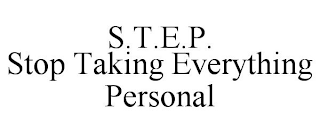 S.T.E.P.
Stop Taking Everything Personal